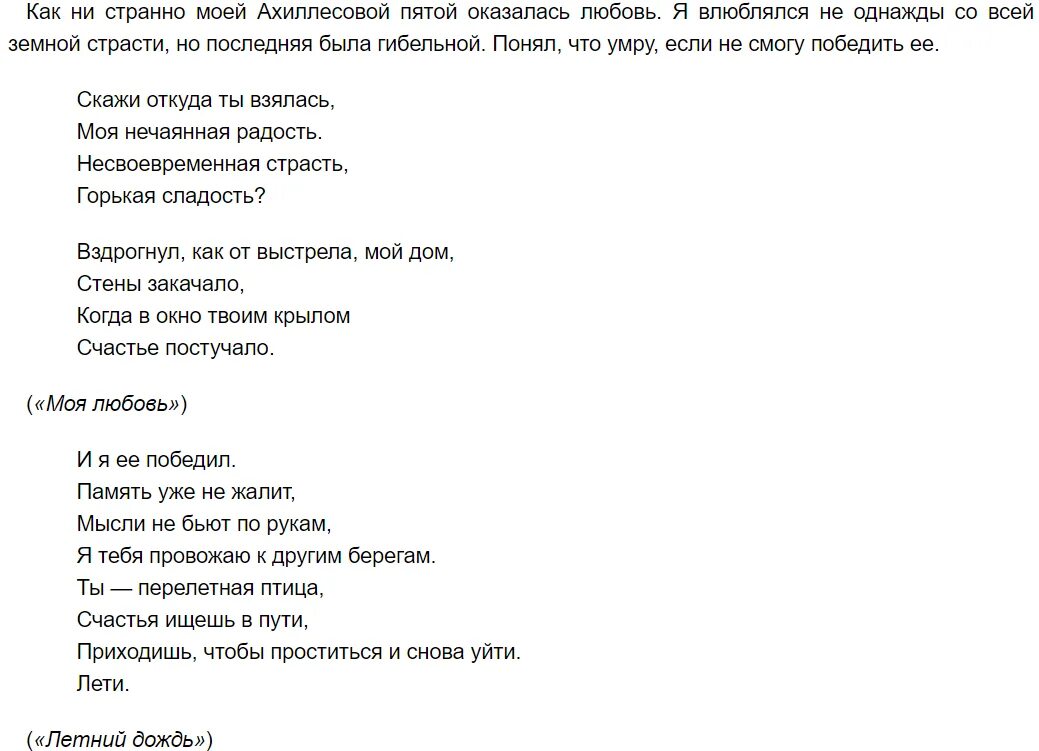 Как ни странно моей Ахиллесовой пятой оказалась любовь. Я влюблялся не однажды со всей земной страсти, но последняя была гибельной. Понял, что умру, если не смогу победить ее.

Скажи откуда ты взялась,
Моя нечаянная радость.
Несвоевременная страсть,
Горькая сладость?

Вздрогнул, как от выстрела, мой дом,
Стены закачало,
Когда в окно твоим крылом
Счастье постучало.

(«Моя любовь»)

И я ее победил.
Память уже не жалит,
Мысли не бьют по рукам,
Я тебя провожаю к другим берегам.
Ты — перелетная птица,
Счастья ищешь в пути,
Приходишь, чтобы проститься и снова уйти.
Лети.

(«Летний дождь»)